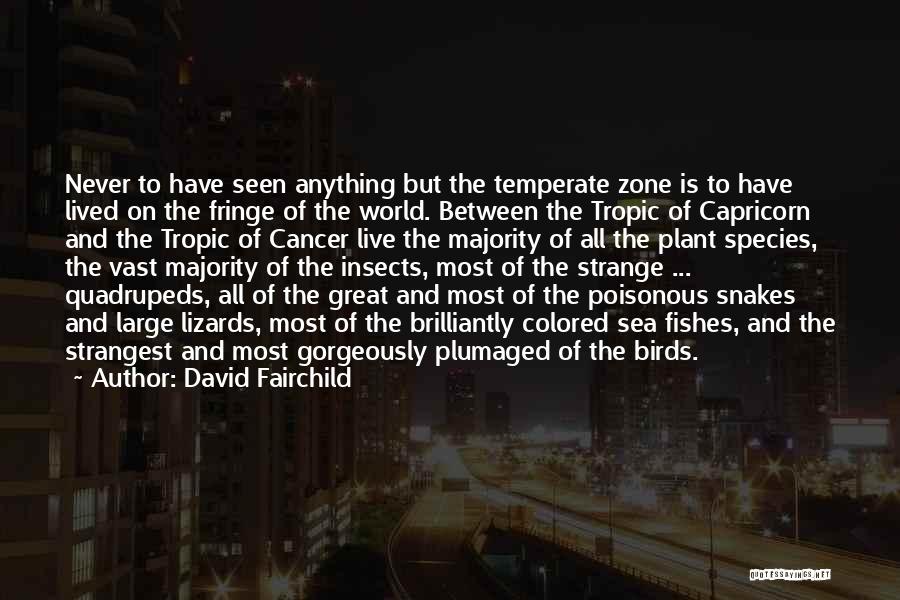 Never to have seen anything but the temperate zone is to have lived on the fringe of the world. Between the Tropic of Capricorn and the Tropic of Cancer live the majority of all the plant species, the vast majority of the insects, most of the strange ... quadrupeds, all of the great and most of the poisonous snakes and large lizards, most of the brilliantly colored sea fishes, and the strangest and most gorgeously plumaged of the birds.

~ Author: David Fairchild

QUOTESSAYINGS.NET